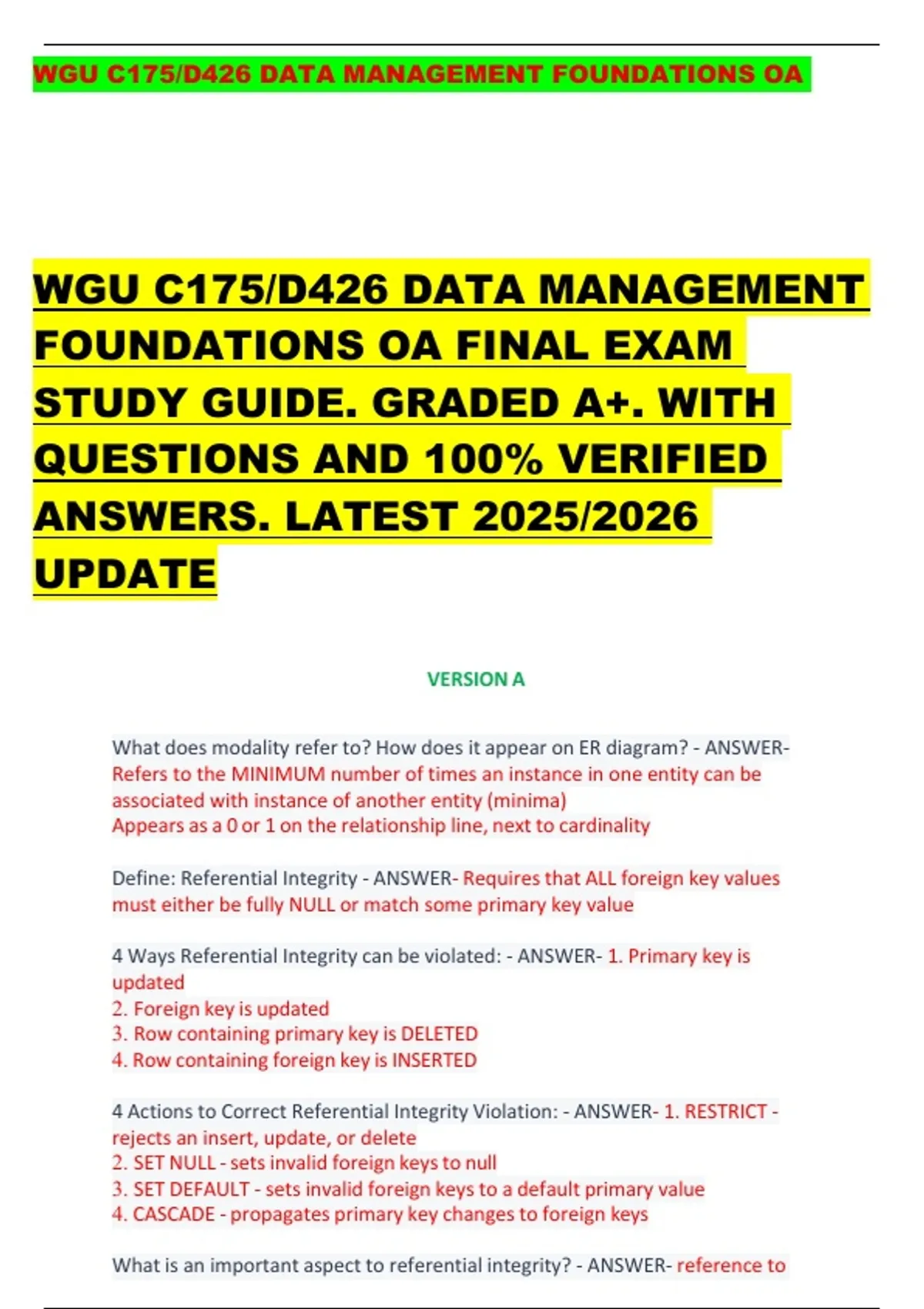 WGU C175/D426 DATA MANAGEMENT FOUNDATIONS OA

WGU C175/D426 DATA MANAGEMENT FOUNDATIONS OA FINAL EXAM STUDY GUIDE. GRADED A+. WITH QUESTIONS AND 100% VERIFIED ANSWERS. LATEST 2025/2026 UPDATE

VERSION A

What does modality refer to? How does it appear on ER diagram? - ANSWER- Refers to the MINIMUM number of times an instance in one entity can be associated with instance of another entity (minima)
Appears as a 0 or 1 on the relationship line, next to cardinality

Define: Referential Integrity - ANSWER- Requires that ALL foreign key values must either be fully NULL or match some primary key value

4 Ways Referential Integrity can be violated: - ANSWER- 1. Primary key is updated
2. Foreign key is updated
3. Row containing primary key is DELETED
4. Row containing foreign key is INSERTED

4 Actions to Correct Referential Integrity Violation: - ANSWER- 1. RESTRICT - rejects an insert, update, or delete
2. SET NULL - sets invalid foreign keys to null
3. SET DEFAULT - sets invalid foreign keys to a default primary value
4. CASCADE - propagates primary key changes to foreign keys

What is an important aspect to referential integrity? - ANSWER- reference to